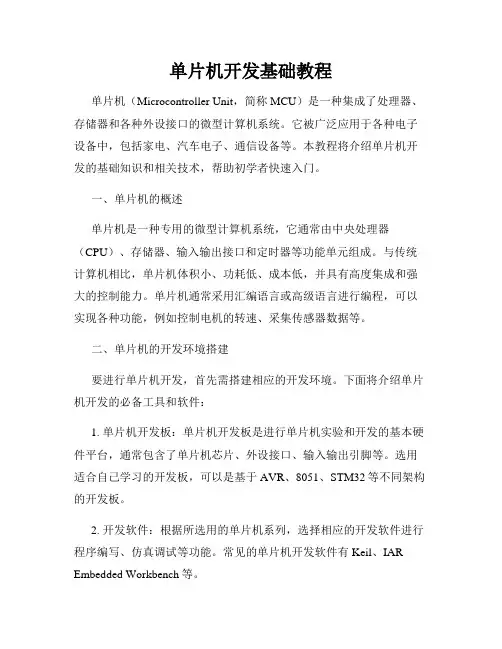 单片机开发基础教程

单片机（Microcontroller Unit，简称 MCU）是一种集成了处理器、存储器和各种外设接口的微型计算机系统。它被广泛应用于各种电子设备中，包括家电、汽车电子、通信设备等。本教程将介绍单片机开发的基础知识和相关技术，帮助初学者快速入门。

一、单片机的概述

单片机是一种专用的微型计算机系统，它通常由中央处理器（CPU）、存储器、输入输出接口和定时器等功能单元组成。与传统计算机相比，单片机体积小、功耗低、成本低，并具有高度集成和强大的控制能力。单片机通常采用汇编语言或高级语言进行编程，可以实现各种功能，例如控制电机的转速、采集传感器数据等。

二、单片机的开发环境搭建

要进行单片机开发，首先需搭建相应的开发环境。下面将介绍单片机开发的必备工具和软件：

1. 单片机开发板：单片机开发板是进行单片机实验和开发的基本硬件平台，通常包含了单片机芯片、外设接口、输入输出引脚等。选用适合自己学习的开发板，可以是基于 AVR、8051、STM32 等不同架构的开发板。

2. 开发软件：根据所选用的单片机系列，选择相应的开发软件进行程序编写、仿真调试等功能。常见的单片机开发软件有 Keil、IAR Embedded Workbench 等。